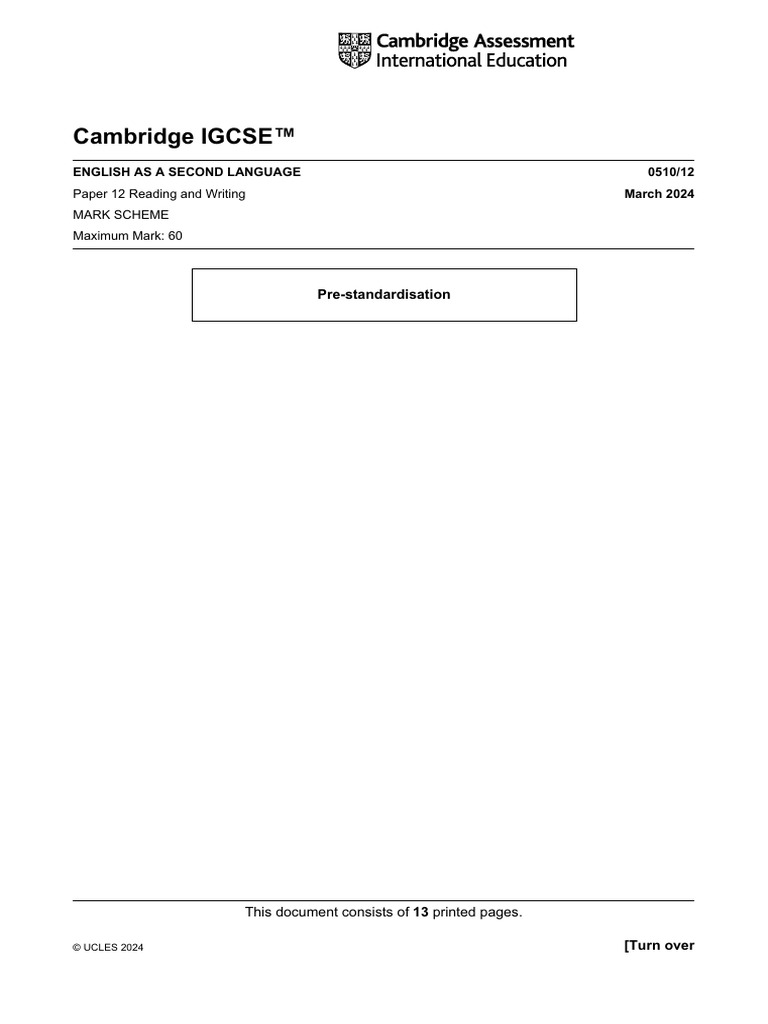 Cambridge Assessment
International Education

Cambridge IGCSE™

ENGLISH AS A SECOND LANGUAGE 0510/12

Paper 12 Reading and Writing March 2024

MARK SCHEME

Maximum Mark: 60

Pre-standardisation

This document consists of 13 printed pages.

© UCLES 2024 [Turn over